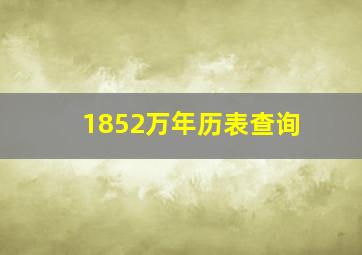 1852万年历表查询